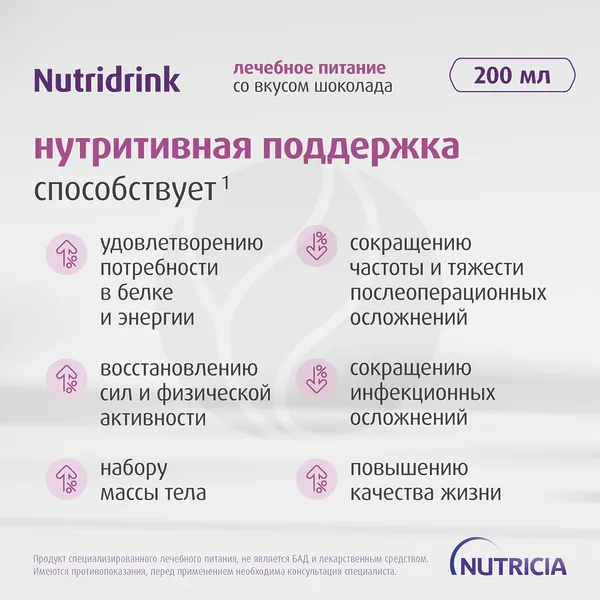 Nutridrink

лечебное питание
со вкусом шоколада

200 мл

нутритивная поддержка
способствует$^{1}$

удовлетворению потребности в белке и энергии

восстановлению сил и физической активности

набору массы тела

сокращению частоты и тяжести послеоперационных осложнений

сокращению инфекционных осложнений

повышению качества жизни

Продукт специализированного лечебного питания, не является БАД и лекарственным средством. Имеются противопоказания, перед применением необходима консультация специалиста.

NUTRICIA